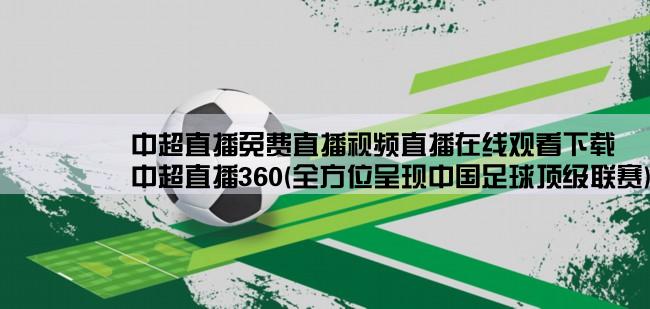 中超直播免费直播视频直播在线观看下载
中超直播360(全方位呈现中国足球顶级联赛)